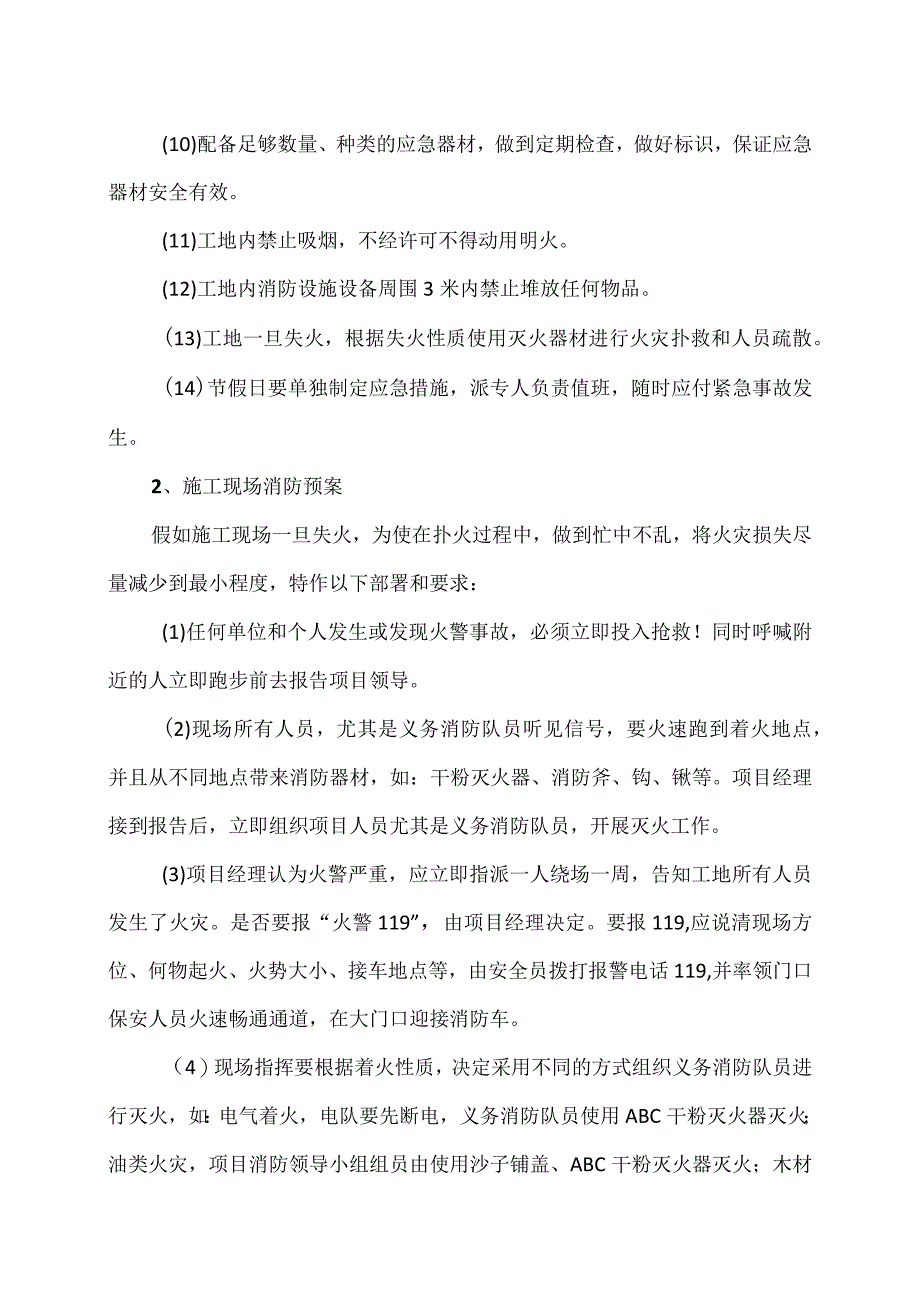 (10)配备足够数量、种类的应急器材，做到定期检查，做好标识，保证应急器材安全有效。

(11)工地内禁止吸烟，不经许可不得动用明火。

(12)工地内消防设施设备周围3米内禁止堆放任何物品。

(13)工地一旦失火，根据失火性质使用灭火器材进行火灾扑救和人员疏散。

(14)节假日要单独制定应急措施，派专人负责值班，随时应付紧急事故发生。

2、施工现场消防预案

假如施工现场一旦失火，为使在扑火过程中，做到忙中不乱，将火灾损失尽量减少到最小程度，特作以下部署和要求：

(1)任何单位和个人发生或发现火警事故，必须立即投入抢救！同时呼喊附近的人立即跑步前去报告项目领导。

(2)现场所有人员，尤其是义务消防队员听见信号，要火速跑到着火地点，并且从不同地点带来消防器材，如：干粉灭火器、消防斧、钩、锹等。项目经理接到报告后，立即组织项目人员尤其是义务消防队员，开展灭火工作。

(3)项目经理认为火警严重，应立即指派一人绕场一周，告知工地所有人员发生了火灾。是否要报“火警119”，由项目经理决定。要报119,应说清现场方位、何物起火、火势大小、接车地点等，由安全员拨打报警电话119,并率领门口保安人员火速畅通通道，在大门口迎接消防车。

(4)现场指挥要根据着火性质，决定采用不同的方式组织义务消防队员进行灭火，如：电气着火，电队要先断电，义务消防队员使用ABC干粉灭火器灭火；油类火灾，项目消防领导小组组员由使用沙子铺盖、ABC干粉灭火器灭火；木材